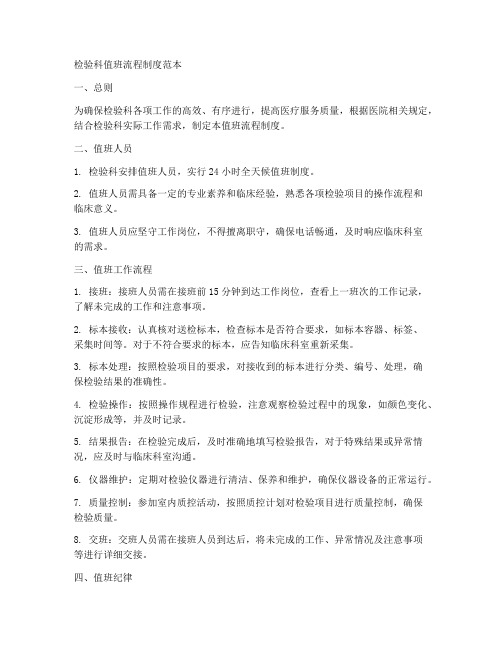 检验科值班流程制度范本

一、总则

为确保检验科各项工作的高效、有序进行，提高医疗服务质量，根据医院相关规定，结合检验科实际工作需求，制定本值班流程制度。

二、值班人员

1. 检验科安排值班人员，实行 24 小时全天候值班制度。

2. 值班人员需具备一定的专业素养和临床经验，熟悉各项检验项目的操作流程和临床意义。

3. 值班人员应坚守工作岗位，不得擅离职守，确保电话畅通，及时响应临床科室的需求。

三、值班工作流程

1. 接班：接班人员需在接班前 15 分钟到达工作岗位，查看上一班次的工作记录，了解未完成的工作和注意事项。

2. 标本接收：认真核对送检标本，检查标本是否符合要求，如标本容器、标签、采集时间等。对于不符合要求的标本，应告知临床科室重新采集。

3. 标本处理：按照检验项目的要求，对接收到的标本进行分类、编号、处理，确保检验结果的准确性。

4. 检验操作：按照操作规程进行检验，注意观察检验过程中的现象，如颜色变化、沉淀形成等，并及时记录。

5. 结果报告：在检验完成后，及时准确地填写检验报告，对于特殊结果或异常情况，应及时与临床科室沟通。

6. 仪器维护：定期对检验仪器进行清洁、保养和维护，确保仪器设备的正常运行。

7. 质量控制：参加室内质控活动，按照质控计划对检验项目进行质量控制，确保检验质量。

8. 交班：交班人员需在接班人员到达后，将未完成的工作、异常情况及注意事项等进行详细交接。

四、值班纪律